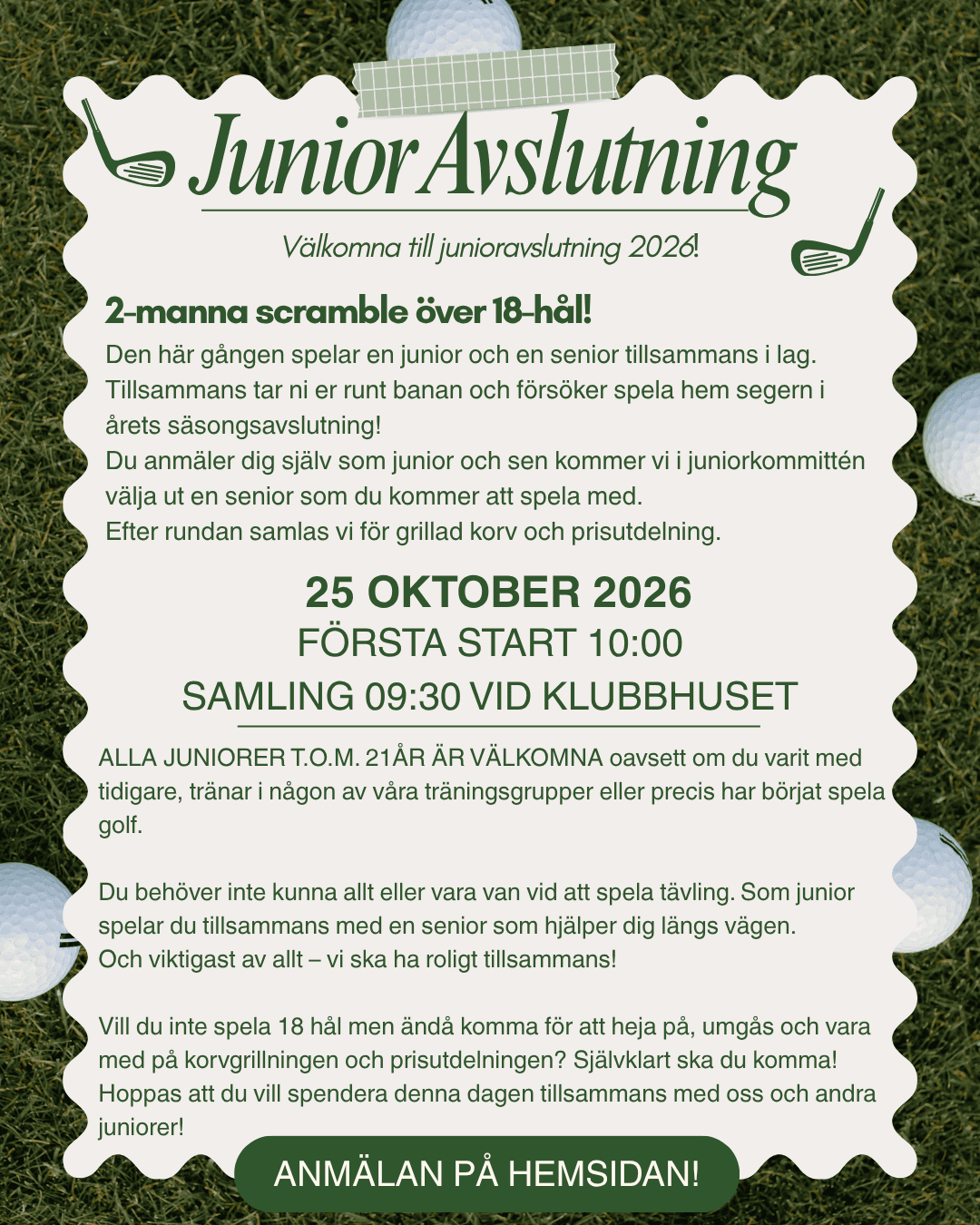 Junior Avslutning

Välkomna till junioravslutning 2026!

2-manna scramble över 18-hål!

Den här gången spelar en junior och en senior tillsammans i lag. Tillsammans tar ni er runt banan och försöker spela hem segern i årets säsongsavslutning!
Du anmäler dig själv som junior och sen kommer vi i juniorkommittén välja ut en senior som du kommer att spela med.
Efter rundan samlas vi för grillad korv och prisutdelning.

25 OKTOBER 2026
FÖRSTA START 10:00
SAMLING 09:30 VID KLUBBHUSET

ALLA JUNIORER T.O.M. 21ÅR ÄR VÄLKOMNA oavsett om du varit med tidigare, tränar i någon av våra träningsgrupper eller precis har börjat spela golf.

Du behöver inte kunna allt eller vara van vid att spela tävling. Som junior spelar du tillsammans med en senior som hjälper dig längs vägen.
Och viktigast av allt – vi ska ha roligt tillsammans!

Vill du inte spela 18 hål men ändå komma för att heja på, umgås och vara med på korvgrillningen och prisutdelningen? Självklart ska du komma!
Hoppas att du vill spendera denna dagen tillsammans med oss och andra juniorer!

ANMÄLAN PÅ HEMSIDAN!